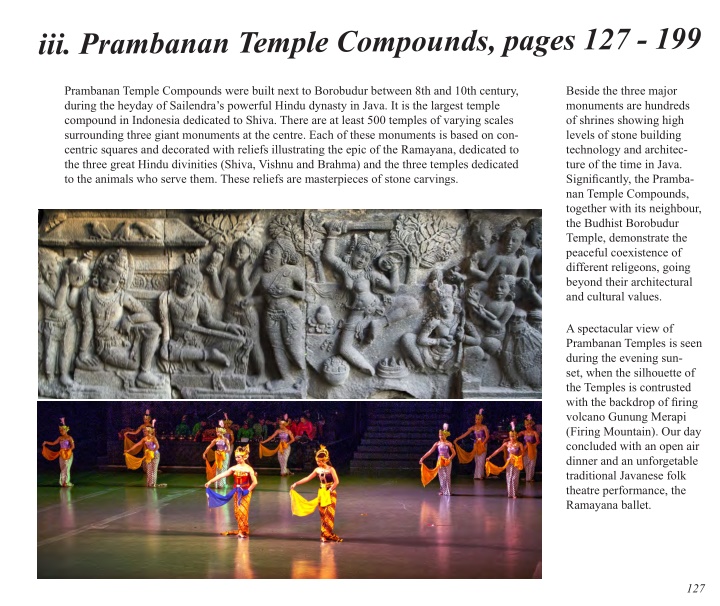 iii. Prambanan Temple Compounds, pages 127 - 199

Prambanan Temple Compounds were built next to Borobudur between 8th and 10th century, during the heyday of Sailendra's powerful Hindu dynasty in Java. It is the largest temple compound in Indonesia dedicated to Shiva. There are at least 500 temples of varying scales surrounding three giant monuments at the centre. Each of these monuments is based on concentric squares and decorated with reliefs illustrating the epic of the Ramayana, dedicated to the three great Hindu divinities (Shiva, Vishnu and Brahma) and the three temples dedicated to the animals who serve them. These reliefs are masterpieces of stone carvings.

Beside the three major monuments are hundreds of shrines showing high levels of stone building technology and architecture of the time in Java. Significantly, the Prambanan Temple Compounds, together with its neighbour, the Budhist Borobudur Temple, demonstrate the peaceful coexistence of different religeons, going beyond their architectural and cultural values.

A spectacular view of Prambanan Temples is seen during the evening sunset, when the silhouette of the Temples is contrusted with the backdrop of firing volcano Gunung Merapi (Firing Mountain). Our day concluded with an open air dinner and an unforgetable traditional Javanese folk theatre performance, the Ramayana ballet.

127